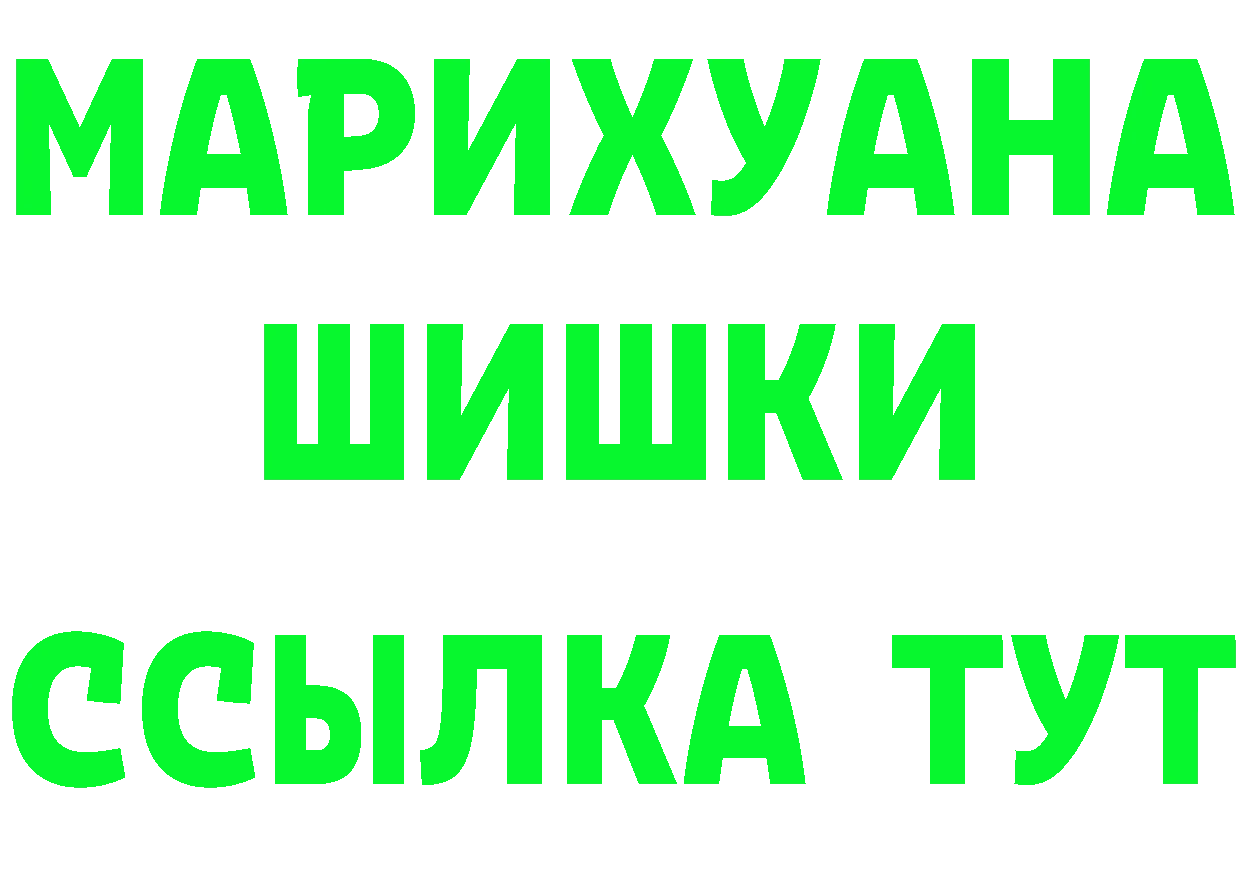 МАРИХУАНА
ШИШКИ
ССЫЛКА ТУТ